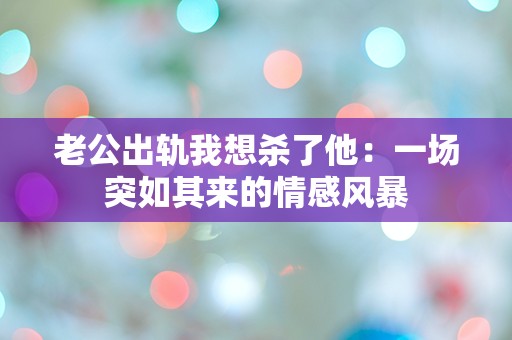 老公出轨我想杀了他：一场突如其来的情感风暴